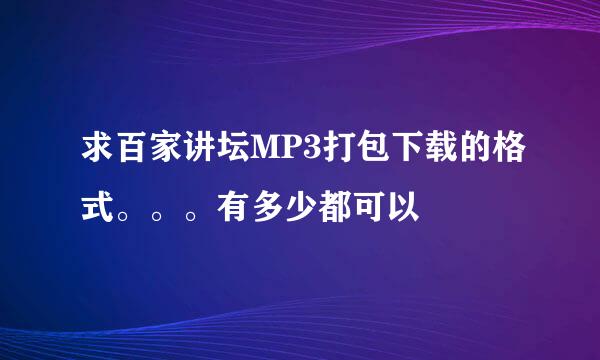 求百家讲坛MP3打包下载的格式。。。有多少都可以